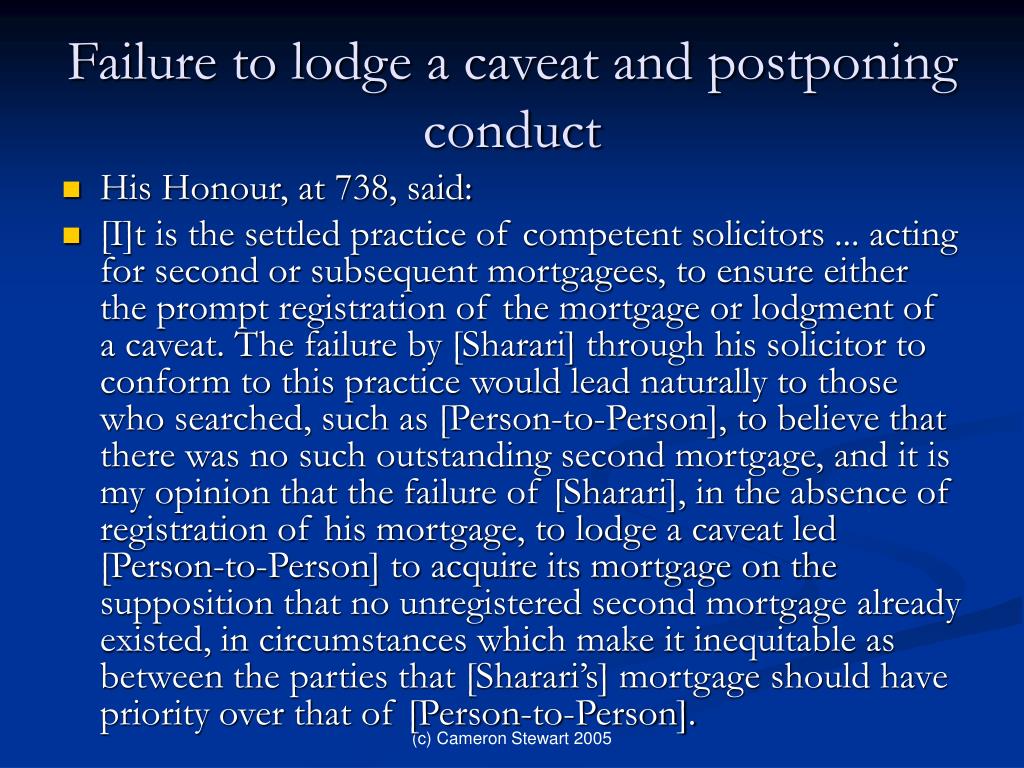 Failure to lodge a caveat and postponing conduct

His Honour, at 738, said:

[I]t is the settled practice of competent solicitors ... acting for second or subsequent mortgagees, to ensure either the prompt registration of the mortgage or lodgment of a caveat. The failure by [Sharari] through his solicitor to conform to this practice would lead naturally to those who searched, such as [Person-to-Person], to believe that there was no such outstanding second mortgage, and it is my opinion that the failure of [Sharari], in the absence of registration of his mortgage, to lodge a caveat led [Person-to-Person] to acquire its mortgage on the supposition that no unregistered second mortgage already existed, in circumstances which make it inequitable as between the parties that [Sharari's] mortgage should have priority over that of [Person-to-Person].

(c) Cameron Stewart 2005